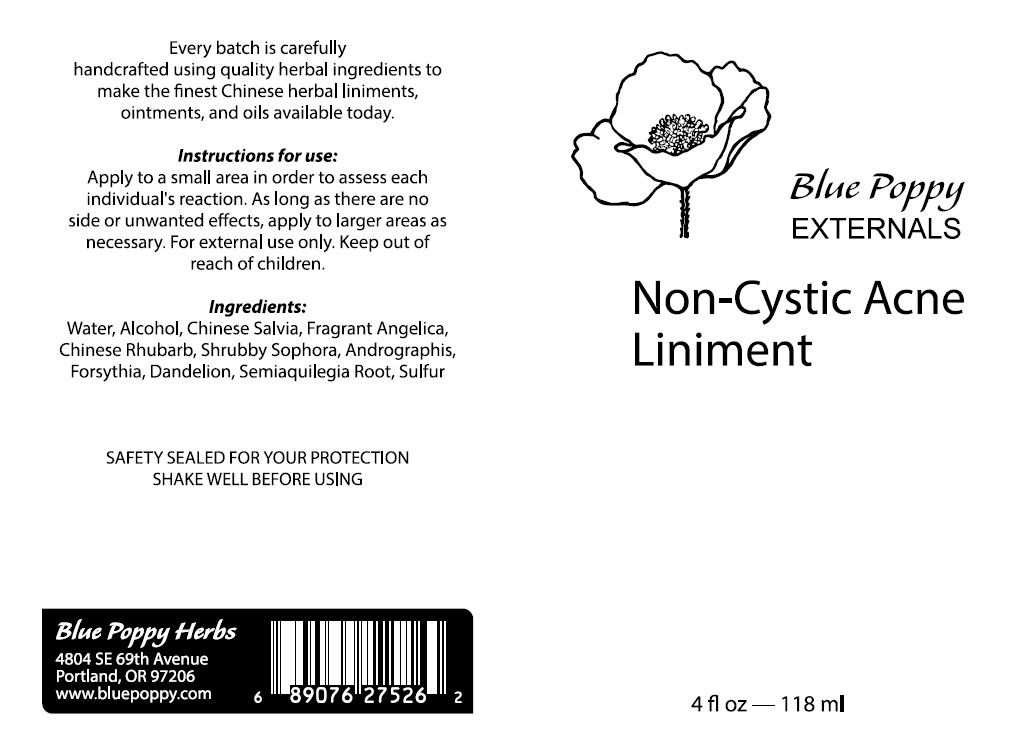 Every batch is carefully handcrafted using quality herbal ingredients to make the finest Chinese herbal liniments, ointments, and oils available today.

Instructions for use:
Apply to a small area in order to assess each individual's reaction. As long as there are no side or unwanted effects, apply to larger areas as necessary. For external use only. Keep out of reach of children.

Ingredients:
Water, Alcohol, Chinese Salvia, Fragrant Angelica, Chinese Rhubarb, Shrubby Sophora, Andrographis, Forsythia, Dandelion, Semiaquilegia Root, Sulfur

SAFETY SEALED FOR YOUR PROTECTION
SHAKE WELL BEFORE USING

Blue Poppy Herbs
4804 SE 69th Avenue
Portland, OR 97206
www.bluepoppy.com

6 89076 27526 2

Blue Poppy
EXTERNALS

Non-Cystic Acne Liniment

4 fl oz — 118 ml